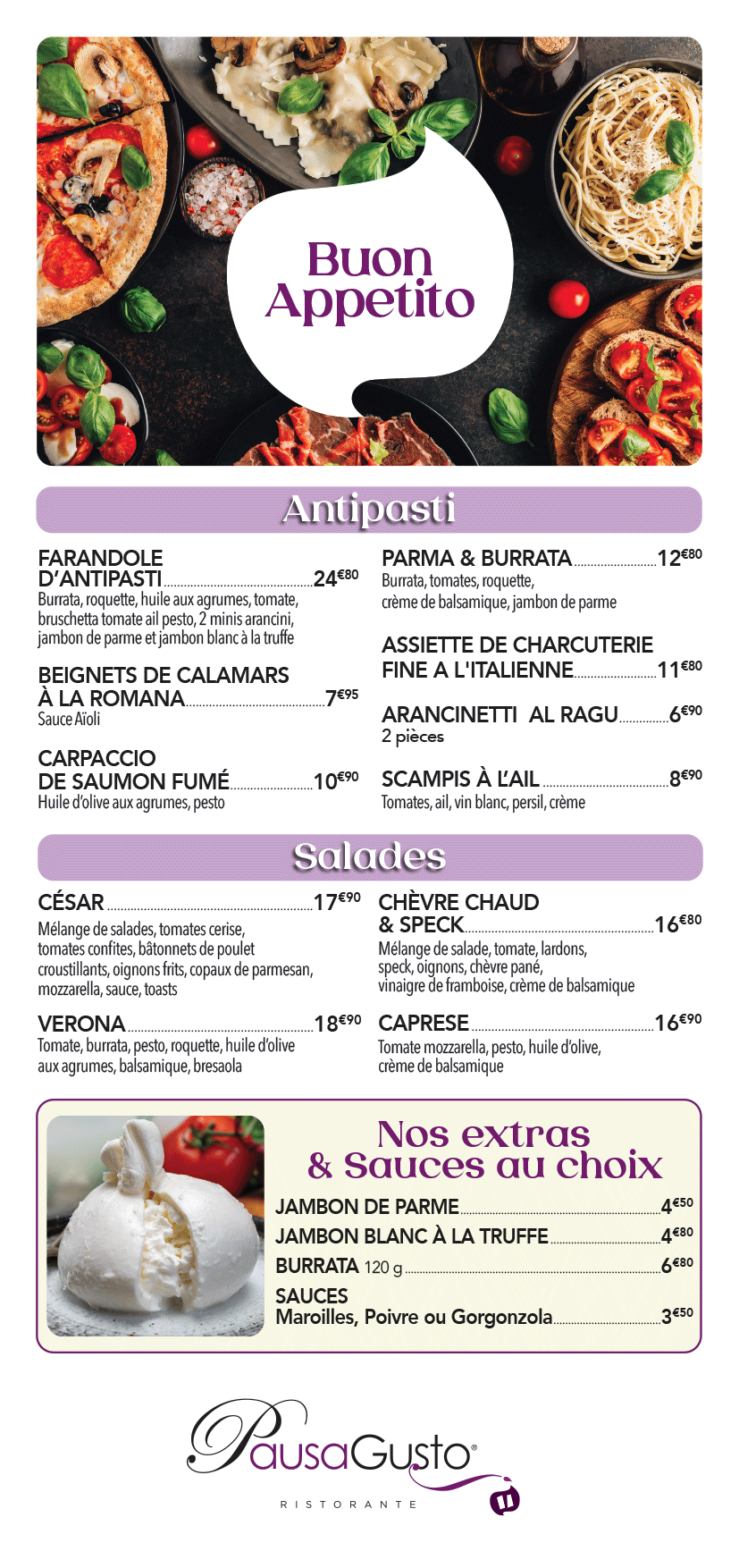 Buon Appetito

Antipasti

FARANDOLE D'ANTIPASTI 24€80
Burrata, roquette, huile aux agrumes, tomate, bruschetta tomate ail pesto, 2 minis arancini, jambon de parme et jambon blanc à la truffe

BEIGNETS DE CALAMARS À LA ROMANA 7€95
Sauce Aïoli

CARPACCIO DE SAUMON FUMÉ 10€90
Huile d'olive aux agrumes, pesto

PARMA & BURRATA 12€80
Burrata, tomates, roquette, crème de balsamique, jambon de parme

ASSIETTE DE CHARCUTERIE FINE A L'ITALIENNE 11€80

ARANCINETTI AL RAGU 6€90
2 pièces

SCAMPIS À L'AIL 8€90
Tomates, ail, vin blanc, persil, crème

Salades

CÉSAR 17€90
Mélange de salades, tomates cerise, tomates confites, bâtonnets de poulet croustillants, oignons frits, copaux de parmesan, mozzarella, sauce, toasts

VERONA 18€90
Tomate, burrata, pesto, roquette, huile d'olive aux agrumes, balsamique, bresaola

CHÈVRE CHAUD & SPECK 16€80
Mélange de salade, tomate, lardons, speck, oignons, chèvre pané, vinaigre de framboise, crème de balsamique

CAPRESE 16€90
Tomate mozzarella, pesto, huile d'olive, crème de balsamique

Nos extras & Sauces au choix

JAMBON DE PARME 4€50
JAMBON BLANC À LA TRUFFE 4€80
BURRATA 120 g 6€80
SAUCES
Maroilles, Poivre ou Gorgonzola 3€50

PausaGusto®
RISTORANTE